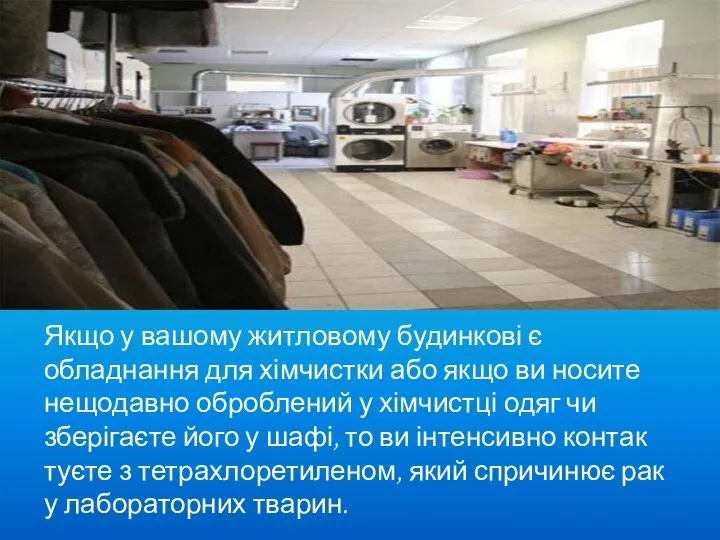 Якщо у вашому житловому будинкові є обладнання для хімчистки або якщо ви носите нещодавно оброблений у хімчистці одяг чи зберігаєте його у шафі, то ви інтенсивно контак туєте з тетрахлоретиленом, який спричинює рак у лабораторних тварин.